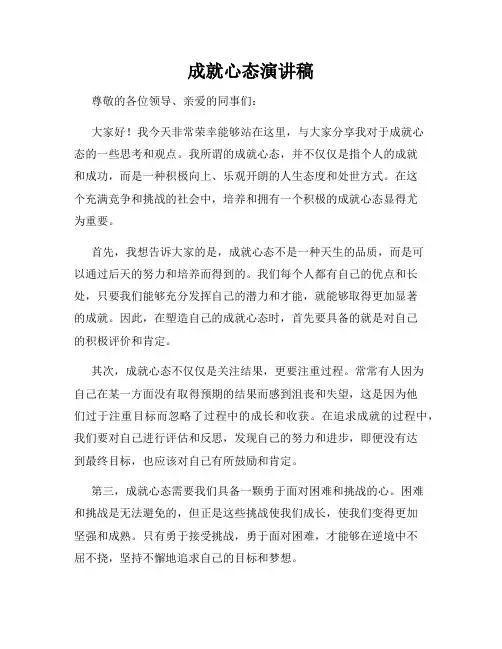 成就心态演讲稿

尊敬的各位领导、亲爱的同事们：

大家好！我今天非常荣幸能够站在这里，与大家分享我对于成就心态的一些思考和观点。我所谓的成就心态，并不仅仅是指个人的成就和成功，而是一种积极向上、乐观开朗的人生态度和处世方式。在这个充满竞争和挑战的社会中，培养和拥有一个积极的成就心态显得尤为重要。

首先，我想告诉大家的是，成就心态不是一种天生的品质，而是可以通过后天的努力和培养而得到的。我们每个人都有自己的优点和长处，只要我们能够充分发挥自己的潜力和才能，就能够取得更加显著的成就。因此，在塑造自己的成就心态时，首先要具备的就是对自己的积极评价和肯定。

其次，成就心态不仅仅是关注结果，更要注重过程。常常有人因为自己在某一方面没有取得预期的结果而感到沮丧和失望，这是因为他们过于注重目标而忽略了过程中的成长和收获。在追求成就的过程中，我们要对自己进行评估和反思，发现自己的努力和进步，即便没有达到最终目标，也应该对自己有所鼓励和肯定。

第三，成就心态需要我们具备一颗勇于面对困难和挑战的心。困难和挑战是无法避免的，但正是这些挑战使我们成长，使我们变得更加坚强和成熟。只有勇于接受挑战，勇于面对困难，才能够在逆境中不屈不挠，坚持不懈地追求自己的目标和梦想。